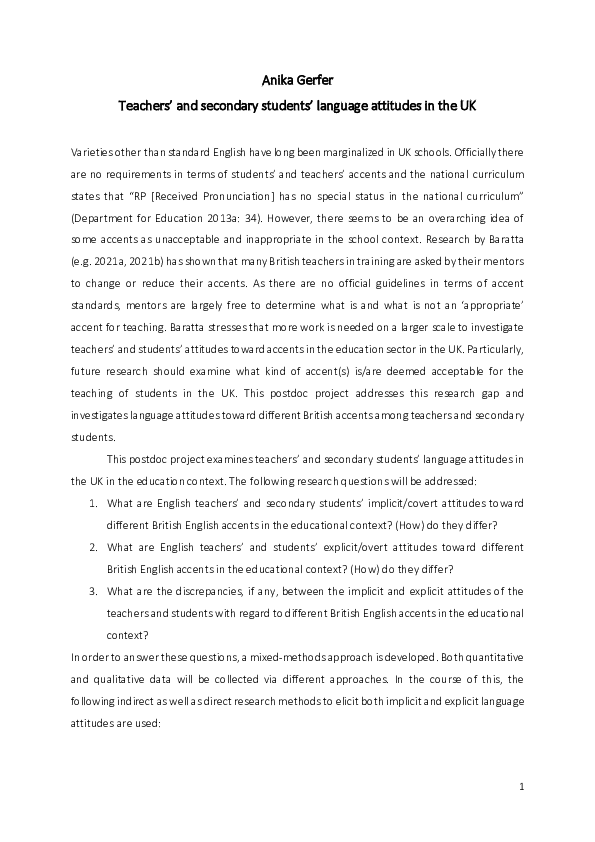 Anika Gerfer

Teachers' and secondary students' language attitudes in the UK

Varieties other than standard English have long been marginalized in UK schools. Officially there are no requirements in terms of students' and teachers' accents and the national curriculum states that "RP [Received Pronunciation] has no special status in the national curriculum" (Department for Education 2013a: 34). However, there seems to be an overarching idea of some accents as unacceptable and inappropriate in the school context. Research by Baratta (e.g. 2021a, 2021b) has shown that many British teachers in training are asked by their mentors to change or reduce their accents. As there are no official guidelines in terms of accent standards, mentors are largely free to determine what is and what is not an 'appropriate' accent for teaching. Baratta stresses that more work is needed on a larger scale to investigate teachers' and students' attitudes toward accents in the education sector in the UK. Particularly, future research should examine what kind of accent(s) is/are deemed acceptable for the teaching of students in the UK. This postdoc project addresses this research gap and investigates language attitudes toward different British accents among teachers and secondary students.

This postdoc project examines teachers' and secondary students' language attitudes in the UK in the education context. The following research questions will be addressed:

1. What are English teachers' and secondary students' implicit/covert attitudes toward different British English accents in the educational context? (How) do they differ?
2. What are English teachers' and students' explicit/overt attitudes toward different British English accents in the educational context? (How) do they differ?
3. What are the discrepancies, if any, between the implicit and explicit attitudes of the teachers and students with regard to different British English accents in the educational context?

In order to answer these questions, a mixed-methods approach is developed. Both quantitative and qualitative data will be collected via different approaches. In the course of this, the following indirect as well as direct research methods to elicit both implicit and explicit language attitudes are used:

1